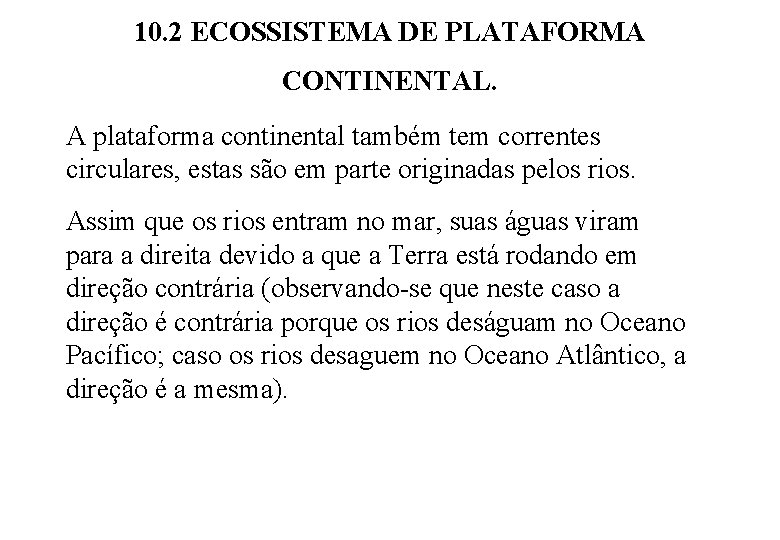 10.2 ECOSSISTEMA DE PLATAFORMA CONTINENTAL.

A plataforma continental também tem correntes circulares, estas são em parte originadas pelos rios.

Assim que os rios entram no mar, suas águas viram para a direita devido a que a Terra está rodando em direção contrária (observando-se que neste caso a direção é contrária porque os rios deságuam no Oceano Pacífico; caso os rios desaguem no Oceano Atlântico, a direção é a mesma).